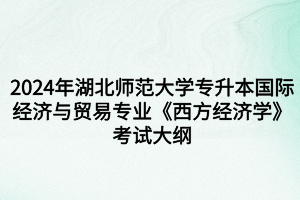 2024年湖北师范大学专升本国际经济与贸易专业《西方经济学》考试大纲